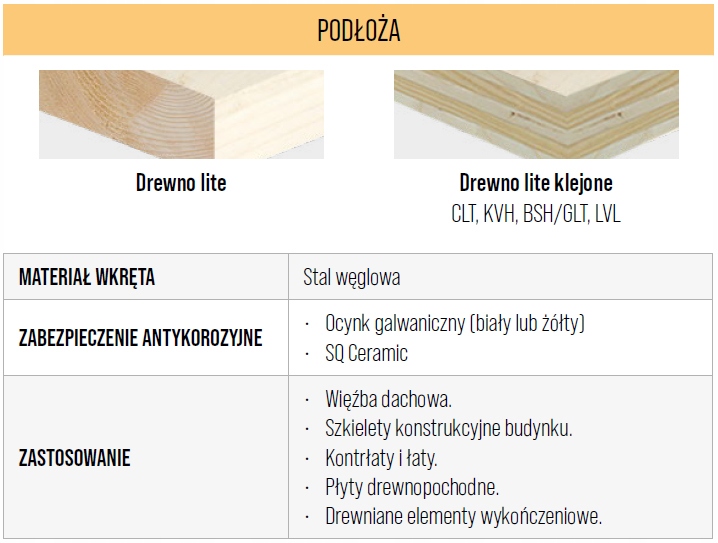 PODŁOŻA

Drewno lite

Drewno lite klejone
CLT, KVH, BSH/GLT, LVL

| MATERIAŁ WKRĘTA | Stal węglowa |
|---|---|
| ZABEZPIECZENIE ANTYKOROZYJNE | · Ocynk galwaniczny (biały lub żółty) · SQ Ceramic |
| ZASTOSOWANIE | · Więźba dachowa. · Szkielety konstrukcyjne budynku. · Kontrłaty i łaty. · Płyty drewnopochodne. · Drewniane elementy wykończeniowe. |